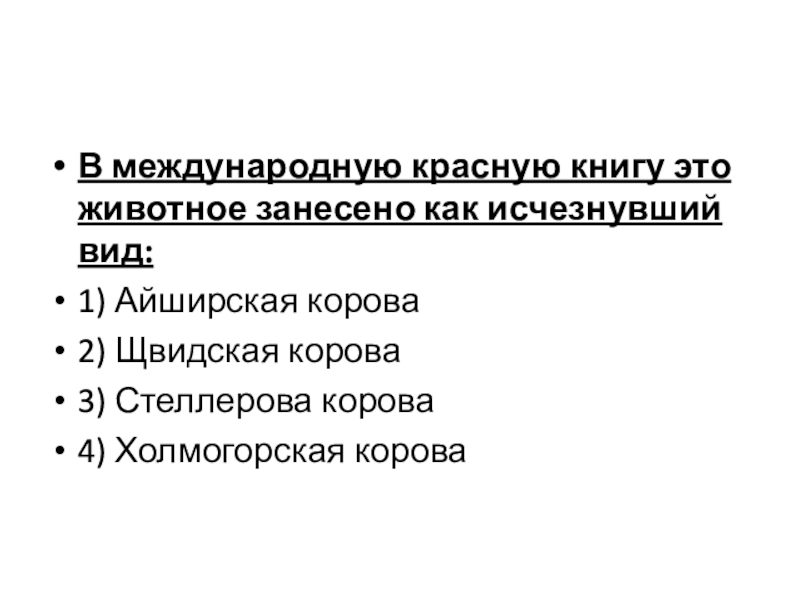 • В международную красную книгу это животное занесено как исчезнувший вид:
• 1) Айширская корова
• 2) Щвидская корова
• 3) Стеллерова корова
• 4) Холмогорская корова